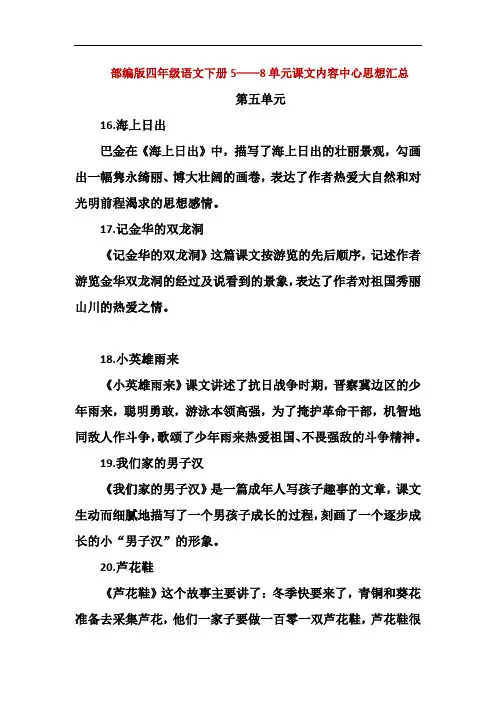 部编版四年级语文下册 5——8 单元课文内容中心思想汇总

第五单元

16.海上日出

巴金在《海上日出》中，描写了海上日出的壮丽景观，勾画出一幅隽永绮丽、博大壮阔的画卷，表达了作者热爱大自然和对光明前程渴求的思想感情。

17.记金华的双龙洞

《记金华的双龙洞》这篇课文按游览的先后顺序，记述作者游览金华双龙洞的经过及说看到的景象，表达了作者对祖国秀丽山川的热爱之情。

18.小英雄雨来

《小英雄雨来》课文讲述了抗日战争时期，晋察冀边区的少年雨来，聪明勇敢，游泳本领高强，为了掩护革命干部，机智地同敌人作斗争，歌颂了少年雨来热爱祖国、不畏强敌的斗争精神。

19.我们家的男子汉

《我们家的男子汉》是一篇成年人写孩子趣事的文章，课文生动而细腻地描写了一个男孩子成长的过程，刻画了一个逐步成长的小“男子汉”的形象。

20.芦花鞋

《芦花鞋》这个故事主要讲了：冬季快要来了，青铜和葵花准备去采集芦花，他们一家子要做一百零一双芦花鞋，芦花鞋很